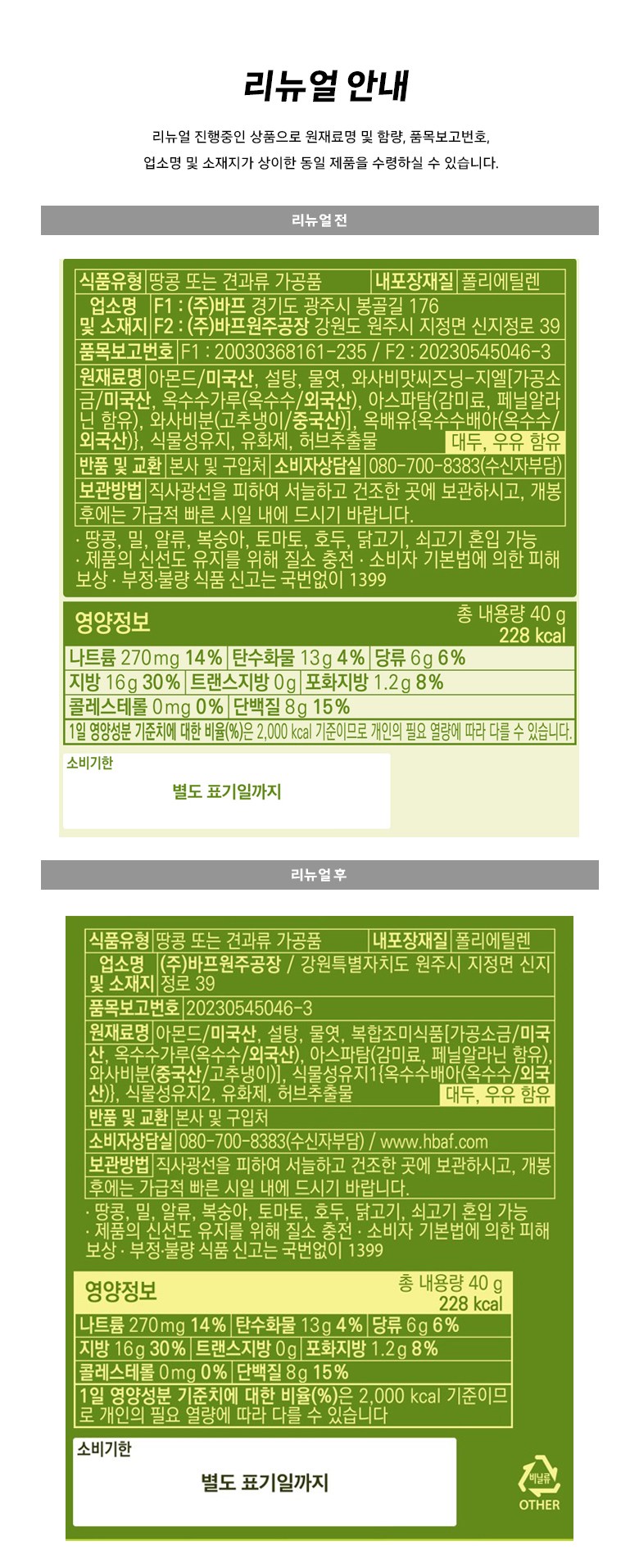 리뉴얼 안내

리뉴얼 진행중인 상품으로 원재료명 및 함량, 품목보고번호, 업소명 및 소재지가 상이한 동일 제품을 수령하실 수 있습니다.

리뉴얼 전

식품유형 땅콩 또는 견과류 가공품 내포장재질 폴리에틸렌

업소명 및 소재지 F1 : (주)바프 경기도 광주시 봉골길 176
F2 : (주)바프원주공장 강원도 원주시 지정면 신지정로 39

품목보고번호 F1 : 20030368161-235 / F2 : 20230545046-3

원재료명 아몬드/미국산, 설탕, 물엿, 와사비맛씨즈닝-지엘[가공소금/미국산, 옥수수가루(옥수수/외국산), 아스파탐(감미료, 페닐알라닌 함유), 와사비분(고추냉이/중국산)], 옥배유{옥수수배아(옥수수/외국산)}, 식물성유지, 유화제, 허브추출물 대두, 우유 함유

반품 및 교환 본사 및 구입처 소비자상담실 080-700-8383(수신자부담)

보관방법 직사광선을 피하여 서늘하고 건조한 곳에 보관하시고, 개봉 후에는 가급적 빠른 시일 내에 드시기 바랍니다.

· 땅콩, 밀, 알류, 복숭아, 토마토, 호두, 닭고기, 쇠고기 혼입 가능
· 제품의 신선도 유지를 위해 질소 충전 · 소비자 기본법에 의한 피해 보상 · 부정·불량 식품 신고는 국번없이 1399

영양정보
총 내용량 40 g
228 kcal

나트륨 270mg 14% 탄수화물 13g 4% 당류 6g 6%
지방 16g 30% 트랜스지방 0g 포화지방 1.2g 8%
콜레스테롤 0mg 0% 단백질 8g 15%
1일 영양성분 기준치에 대한 비율(%)은 2,000 kcal 기준이므로 개인의 필요 열량에 따라 다를 수 있습니다.

소비기한
별도 표기일까지

리뉴얼 후

식품유형 땅콩 또는 견과류 가공품 내포장재질 폴리에틸렌

업소명 및 소재지 (주)바프원주공장 / 강원특별자치도 원주시 지정면 신지정로 39

품목보고번호 20230545046-3

원재료명 아몬드/미국산, 설탕, 물엿, 복합조미식품[가공소금/미국산, 옥수수가루(옥수수/외국산), 아스파탐(감미료, 페닐알라닌 함유), 와사비분(중국산/고추냉이)], 식물성유지1{옥수수배아(옥수수/외국산)}, 식물성유지2, 유화제, 허브추출물 대두, 우유 함유

반품 및 교환 본사 및 구입처

소비자상담실 080-700-8383(수신자부담) / www.hbaf.com

보관방법 직사광선을 피하여 서늘하고 건조한 곳에 보관하시고, 개봉 후에는 가급적 빠른 시일 내에 드시기 바랍니다.

· 땅콩, 밀, 알류, 복숭아, 토마토, 호두, 닭고기, 쇠고기 혼입 가능
· 제품의 신선도 유지를 위해 질소 충전 · 소비자 기본법에 의한 피해 보상 · 부정·불량 식품 신고는 국번없이 1399

영양정보
총 내용량 40 g
228 kcal

나트륨 270mg 14% 탄수화물 13g 4% 당류 6g 6%
지방 16g 30% 트랜스지방 0g 포화지방 1.2g 8%
콜레스테롤 0mg 0% 단백질 8g 15%
1일 영양성분 기준치에 대한 비율(%)은 2,000 kcal 기준이므로 개인의 필요 열량에 따라 다를 수 있습니다

소비기한
별도 표기일까지

비닐류
OTHER